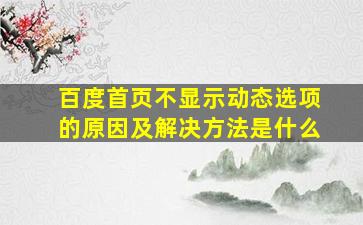 百度首页不显示动态选项的原因及解决方法是什么